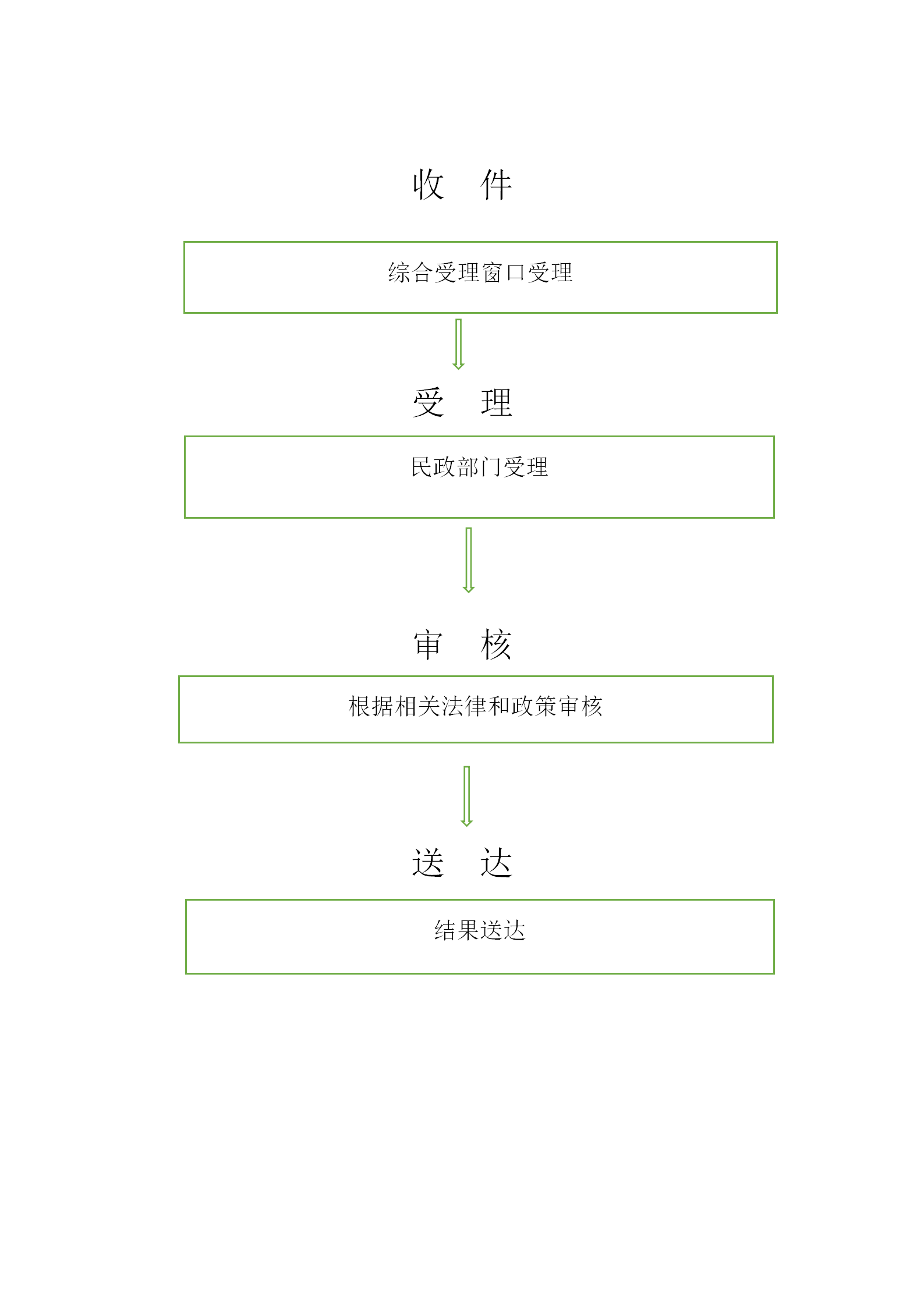 收　件

综合受理窗口受理

受　理

民政部门受理

审　核

根据相关法律和政策审核

送　达

结果送达